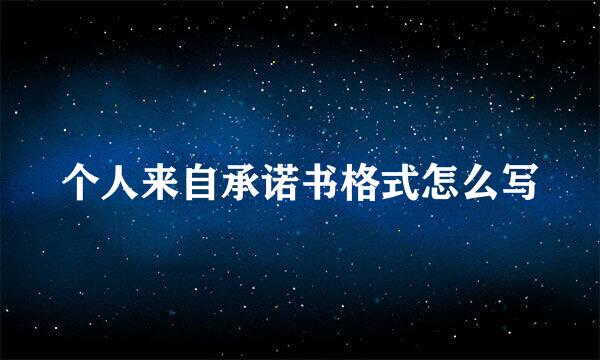 个人来自承诺书格式怎么写